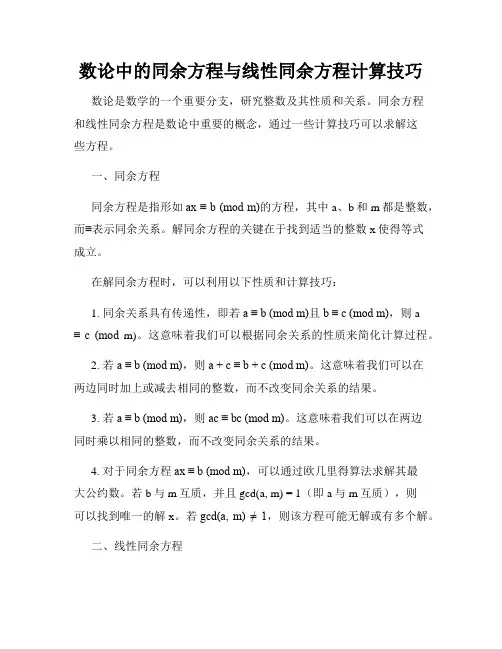 数论中的同余方程与线性同余方程计算技巧

数论是数学的一个重要分支，研究整数及其性质和关系。同余方程和线性同余方程是数论中重要的概念，通过一些计算技巧可以求解这些方程。

一、同余方程

同余方程是指形如 $ax \equiv b \pmod{m}$的方程，其中 a、b 和 m 都是整数，而≡表示同余关系。解同余方程的关键在于找到适当的整数 x 使得等式成立。

在解同余方程时，可以利用以下性质和计算技巧：

1. 同余关系具有传递性，即若 $a \equiv b \pmod{m}$且 $b \equiv c \pmod{m}$，则 $a \equiv c \pmod{m}$。这意味着我们可以根据同余关系的性质来简化计算过程。

2. 若 $a \equiv b \pmod{m}$，则 $a + c \equiv b + c \pmod{m}$。这意味着我们可以在两边同时加上或减去相同的整数，而不改变同余关系的结果。

3. 若 $a \equiv b \pmod{m}$，则 $ac \equiv bc \pmod{m}$。这意味着我们可以在两边同时乘以相同的整数，而不改变同余关系的结果。

4. 对于同余方程 $ax \equiv b \pmod{m}$，可以通过欧几里得算法求解其最大公约数。若 b 与 m 互质，并且 $\gcd(a, m) = 1$（即 a 与 m 互质），则可以找到唯一的解 x。若 $\gcd(a, m) \neq 1$，则该方程可能无解或有多个解。

二、线性同余方程